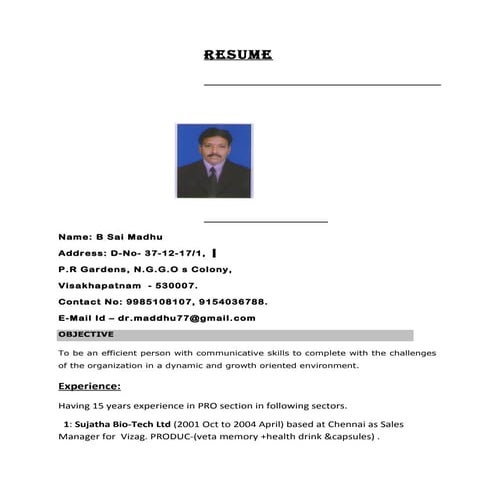 RESUME

Name: B Sai Madhu

Address: D-No- 37-12-17/1,

P.R Gardens, N.G.G.O s Colony,

Visakhapatnam - 530007.

Contact No: 9985108107, 9154036788.

E-Mail Id – dr.maddhu77@gmail.com

OBJECTIVE

To be an efficient person with communicative skills to complete with the challenges of the organization in a dynamic and growth oriented environment.

Experience:

Having 15 years experience in PRO section in following sectors.

1: Sujatha Bio-Tech Ltd (2001 Oct to 2004 April) based at Chennai as Sales Manager for Vizag. PRODUC-(veta memory +health drink &capsules) .